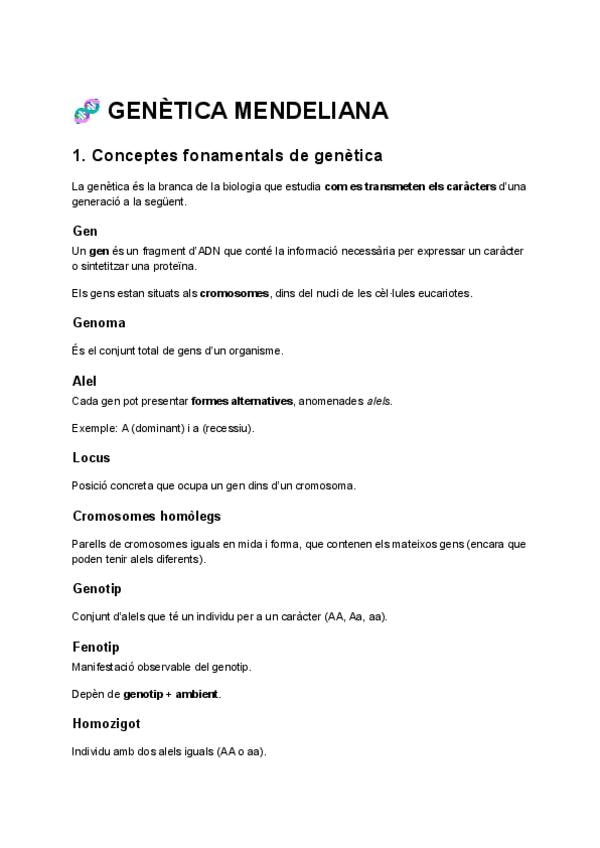 GENÈTICA MENDELIANA

1. Conceptes fonamentals de genètica

La genètica és la branca de la biologia que estudia com es transmeten els caràcters d'una generació a la següent.

Gen

Un gen és un fragment d'ADN que conté la informació necessària per expressar un caràcter o sintetitzar una proteïna.

Els gens estan situats als cromosomes, dins del nucli de les cèl·lules eucariotes.

Genoma

És el conjunt total de gens d'un organisme.

Alel

Cada gen pot presentar formes alternatives, anomenades alels.

Exemple: A (dominant) i a (recessiu).

Locus

Posició concreta que ocupa un gen dins d'un cromosoma.

Cromosomes homòlegs

Parells de cromosomes iguals en mida i forma, que contenen els mateixos gens (encara que poden tenir alels diferents).

Genotip

Conjunt d'alels que té un individu per a un caràcter (AA, Aa, aa).

Fenotip

Manifestació observable del genotip.

Depèn de genotip + ambient.

Homozigot

Individu amb dos alels iguals (AA o aa).